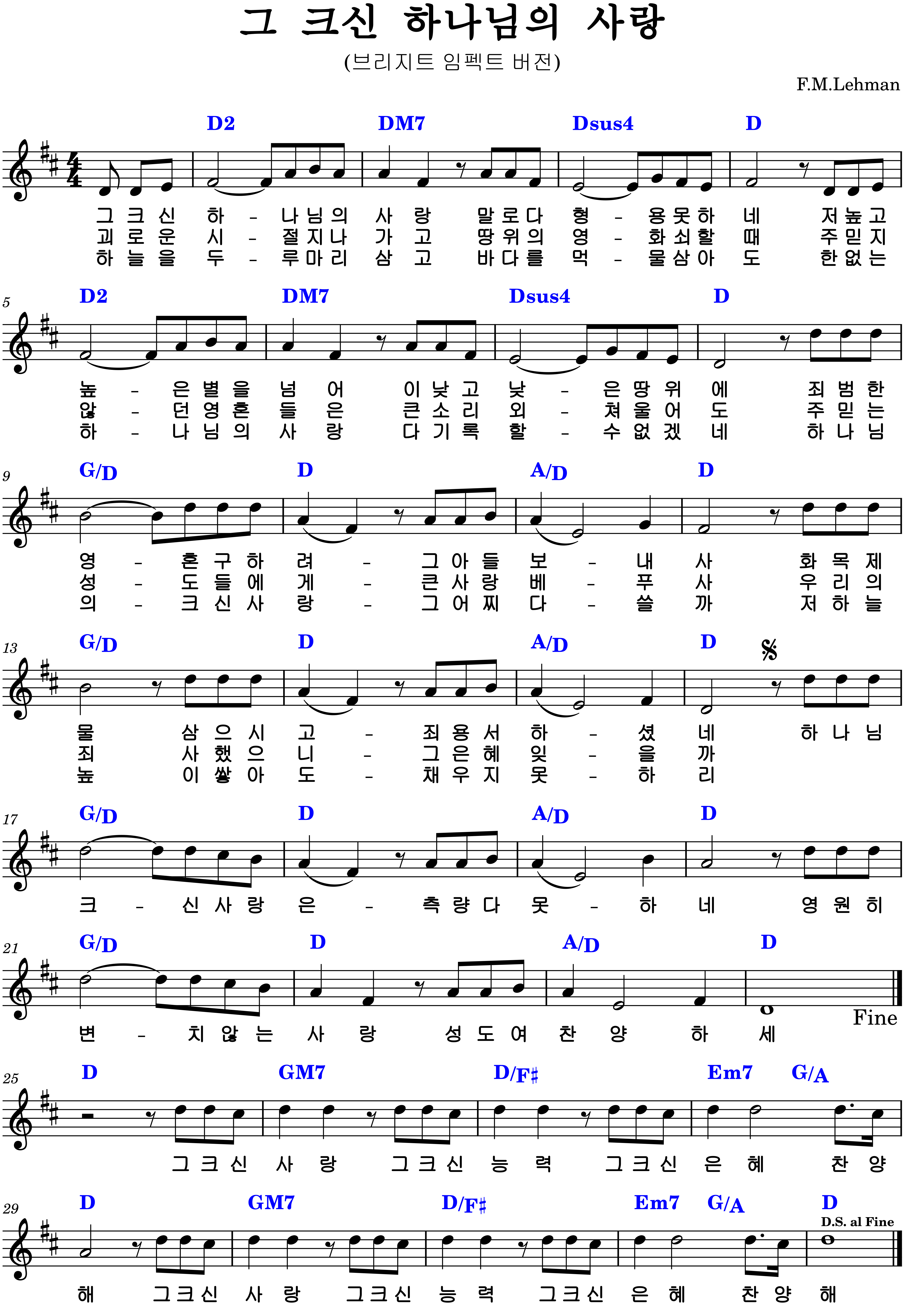 그 크신 하나님의 사랑

(브리지트 임펙트 버전)

F.M.Lehman

D2 DM7 Dsus4 D

그 크 신 하 - 나 님 의 사 랑 말 로 다 형 - 용 못 하 네 저 높 고
괴 로 운 시 - 절 지 나 가 고 땅 위 의 영 - 화 쇠 할 때 주 믿 지
하 늘 을 두 - 루 마 리 삼 고 바 다 를 먹 - 물 삼 아 도 한 없 는

5
D2 DM7 Dsus4 D

높 - 은 별 을 넘 어 이 낮 고 낮 - 은 땅 위 에 죄 범 한
않 - 던 영 혼 들 은 큰 소 리 외 - 쳐 울 어 도 주 믿 는
하 - 나 님 의 사 랑 다 기 록 할 - 수 없 겠 네 하 나 님

9
G/D D A/D D

영 - 혼 구 하 려 - 그 아 들 보 - 내 사 화 목 제
성 - 도 들 에 게 - 큰 사 랑 베 - 푸 사 우 리 의
의 - 크 신 사 랑 - 그 어 찌 다 - 쓸 까 저 하 늘

13
G/D D A/D D

물 삼 으 시 고 - 죄 용 서 하 - 셨 네 하 나 님
죄 사 했 으 니 - 그 은 혜 잊 - 을 까
높 이 쌓 아 도 - 채 우 지 못 - 하 리

17
G/D D A/D D

크 - 신 사 랑 은 - 측 량 다 못 - 하 네 영 원 히

21
G/D D A/D D

변 - 치 않 는 사 랑 성 도 여 찬 양 하 세

Fine

25
D GM7 D/F♯ Em7 G/A

그 크 신 사 랑 그 크 신 능 력 그 크 신 은 혜 찬 양

29
D GM7 D/F♯ Em7 G/A D

D.S. al Fine

해 그 크 신 사 랑 그 크 신 능 력 그 크 신 은 혜 찬 양 해